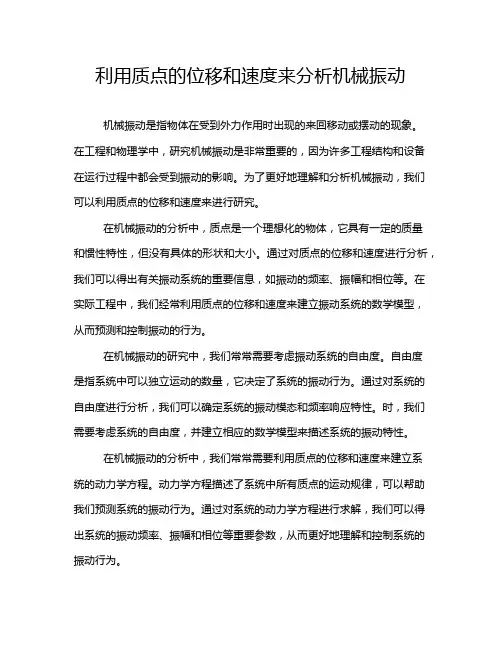 利用质点的位移和速度来分析机械振动

机械振动是指物体在受到外力作用时出现的来回移动或摆动的现象。在工程和物理学中，研究机械振动是非常重要的，因为许多工程结构和设备在运行过程中都会受到振动的影响。为了更好地理解和分析机械振动，我们可以利用质点的位移和速度来进行研究。

在机械振动的分析中，质点是一个理想化的物体，它具有一定的质量和惯性特性，但没有具体的形状和大小。通过对质点的位移和速度进行分析，我们可以得出有关振动系统的重要信息，如振动的频率、振幅和相位等。在实际工程中，我们经常利用质点的位移和速度来建立振动系统的数学模型，从而预测和控制振动的行为。

在机械振动的研究中，我们常常需要考虑振动系统的自由度。自由度是指系统中可以独立运动的数量，它决定了系统的振动行为。通过对系统的自由度进行分析，我们可以确定系统的振动模态和频率响应特性。时，我们需要考虑系统的自由度，并建立相应的数学模型来描述系统的振动特性。

在机械振动的分析中，我们常常需要利用质点的位移和速度来建立系统的动力学方程。动力学方程描述了系统中所有质点的运动规律，可以帮助我们预测系统的振动行为。通过对系统的动力学方程进行求解，我们可以得出系统的振动频率、振幅和相位等重要参数，从而更好地理解和控制系统的振动行为。